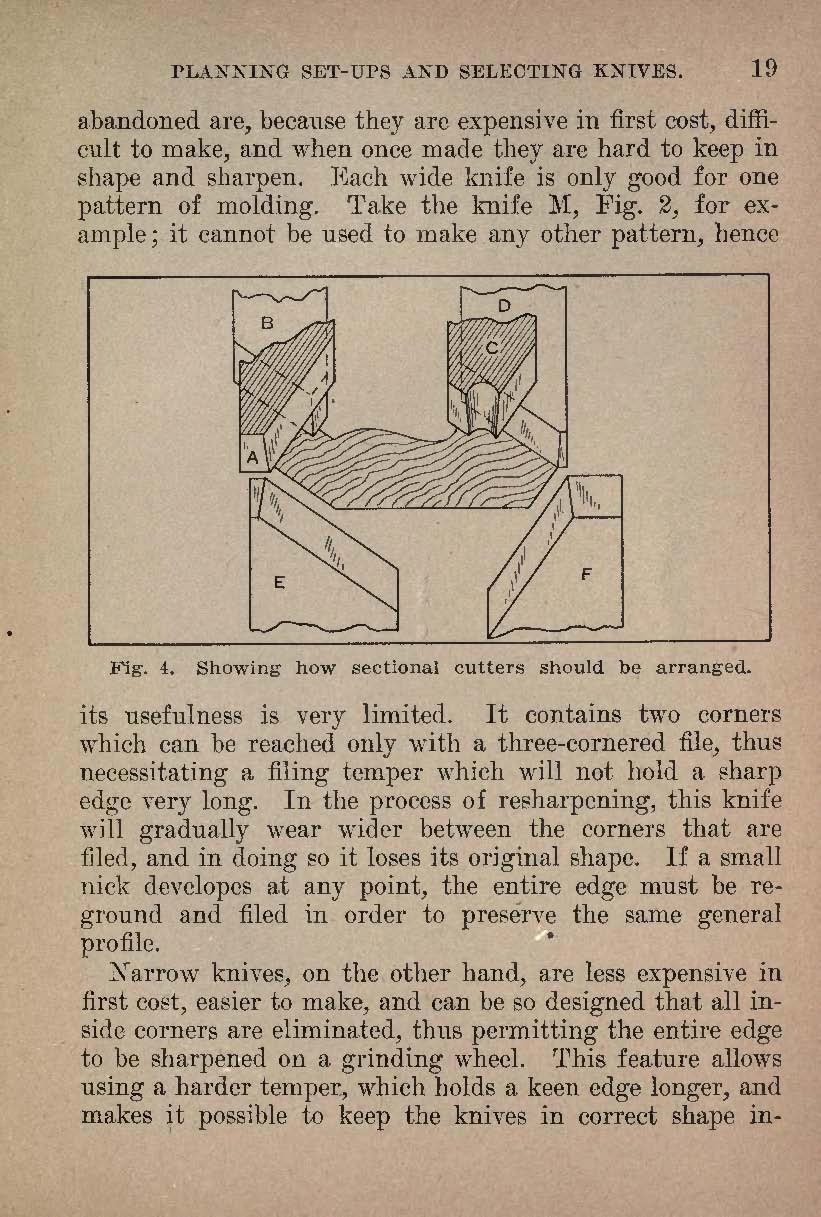 PLANNING SET-UPS AND SELECTING KNIVES. 19

abandoned are, because they are expensive in first cost, difficult to make, and when once made they are hard to keep in shape and sharpen. Each wide knife is only good for one pattern of molding. Take the knife M, Fig. 2, for example; it cannot be used to make any other pattern, hence

B
D
C
A
E
F

Fig. 4. Showing how sectional cutters should be arranged.

its usefulness is very limited. It contains two corners which can be reached only with a three-cornered file, thus necessitating a filing temper which will not hold a sharp edge very long. In the process of resharpening, this knife will gradually wear wider between the corners that are filed, and in doing so it loses its original shape. If a small nick developes at any point, the entire edge must be reground and filed in order to preserve the same general profile.

Narrow knives, on the other hand, are less expensive in first cost, easier to make, and can be so designed that all inside corners are eliminated, thus permitting the entire edge to be sharpened on a grinding wheel. This feature allows using a harder temper, which holds a keen edge longer, and makes it possible to keep the knives in correct shape in-